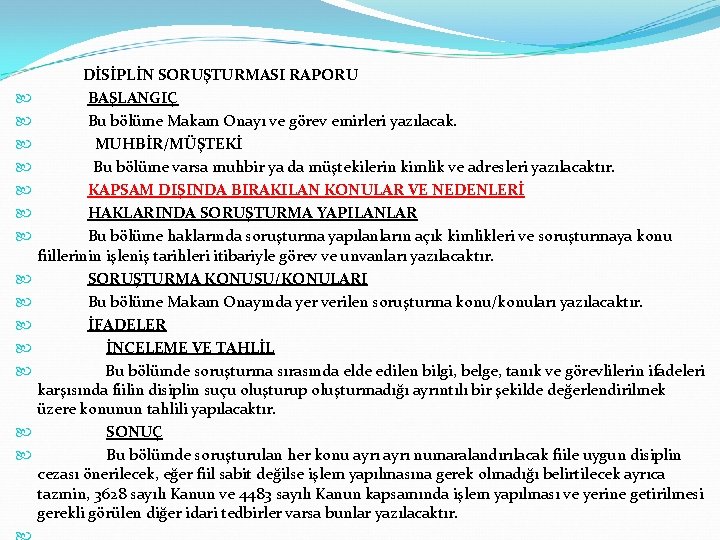 DİSİPLİN SORUŞTURMASI RAPORU

BAŞLANGIÇ

Bu bölüme Makam Onayı ve görev emirleri yazılacak.

MUHBİR/MÜŞTEKİ

Bu bölüme varsa muhbir ya da müştekilerin kimlik ve adresleri yazılacaktır.

KAPSAM DIŞINDA BIRAKILAN KONULAR VE NEDENLERİ

HAKLARINDA SORUŞTURMA YAPILANLAR

Bu bölüme haklarında soruşturma yapılanların açık kimlikleri ve soruşturmaya konu fiillerinin işleniş tarihleri itibariyle görev ve unvanları yazılacaktır.

SORUŞTURMA KONUSU/KONULARI

Bu bölüme Makam Onayında yer verilen soruşturma konu/konuları yazılacaktır.

İFADELER

İNCELEME VE TAHLİL

Bu bölümde soruşturma sırasında elde edilen bilgi, belge, tanık ve görevlilerin ifadeleri karşısında fiilin disiplin suçu oluşturup oluşturmadığı ayrıntılı bir şekilde değerlendirilmek üzere konunun tahlili yapılacaktır.

SONUÇ

Bu bölümde soruşturulan her konu ayrı ayrı numaralandırılacak fiile uygun disiplin cezası önerilecek, eğer fiil sabit değilse işlem yapılmasına gerek olmadığı belirtilecek ayrıca tazmin, 3628 sayılı Kanun ve 4483 sayılı Kanun kapsamında işlem yapılması ve yerine getirilmesi gerekli görülen diğer idari tedbirler varsa bunlar yazılacaktır.